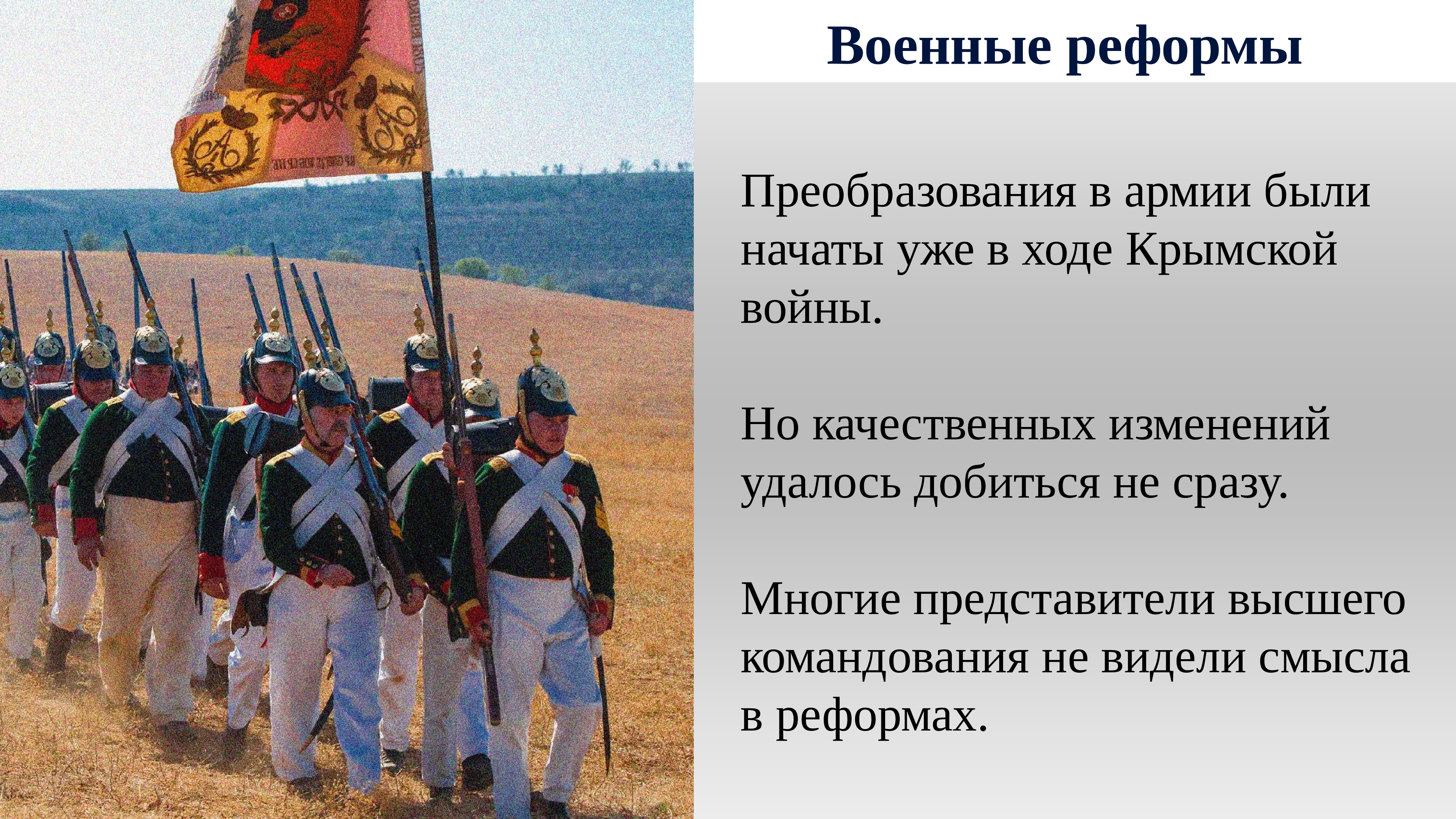 Военные реформы

Преобразования в армии были начаты уже в ходе Крымской войны.

Но качественных изменений удалось добиться не сразу.

Многие представители высшего командования не видели смысла в реформах.